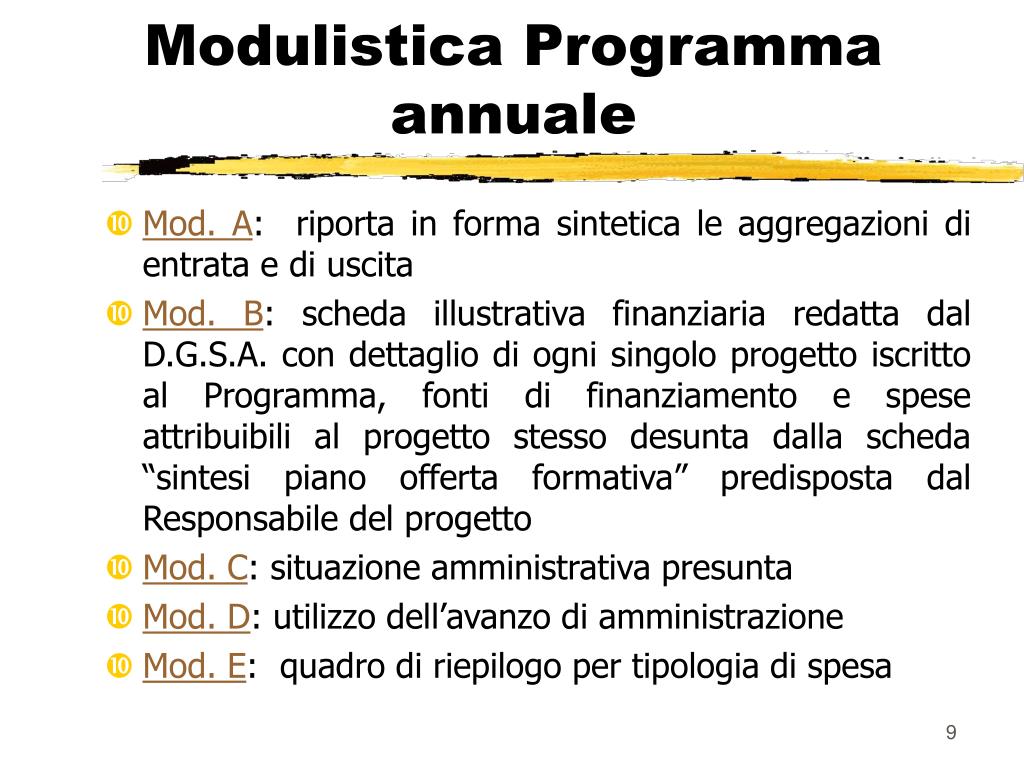 Modulistica Programma annuale

Mod. A: riporta in forma sintetica le aggregazioni di entrata e di uscita

Mod. B: scheda illustrativa finanziaria redatta dal D.G.S.A. con dettaglio di ogni singolo progetto iscritto al Programma, fonti di finanziamento e spese attribuibili al progetto stesso desunta dalla scheda “sintesi piano offerta formativa” predisposta dal Responsabile del progetto

Mod. C: situazione amministrativa presunta

Mod. D: utilizzo dell’avanzo di amministrazione

Mod. E: quadro di riepilogo per tipologia di spesa

9